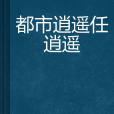 都市逍遥任逍遥